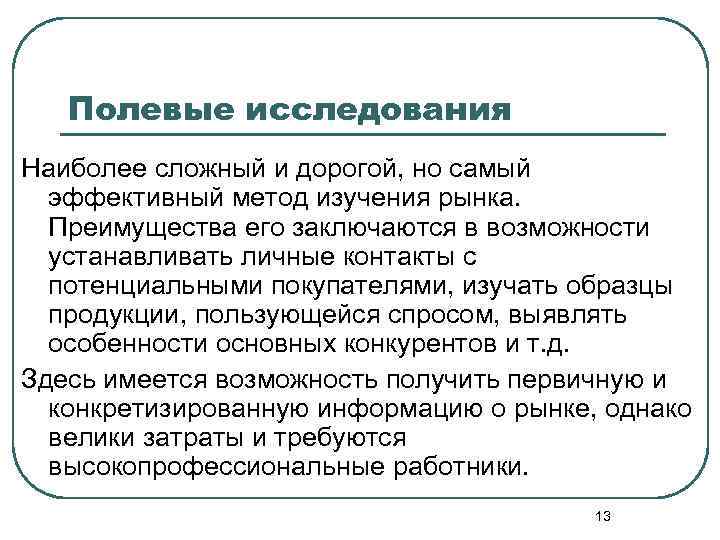 Полевые исследования

Наиболее сложный и дорогой, но самый эффективный метод изучения рынка. Преимущества его заключаются в возможности устанавливать личные контакты с потенциальными покупателями, изучать образцы продукции, пользующейся спросом, выявлять особенности основных конкурентов и т.д.

Здесь имеется возможность получить первичную и конкретизированную информацию о рынке, однако велики затраты и требуются высокопрофессиональные работники.

13